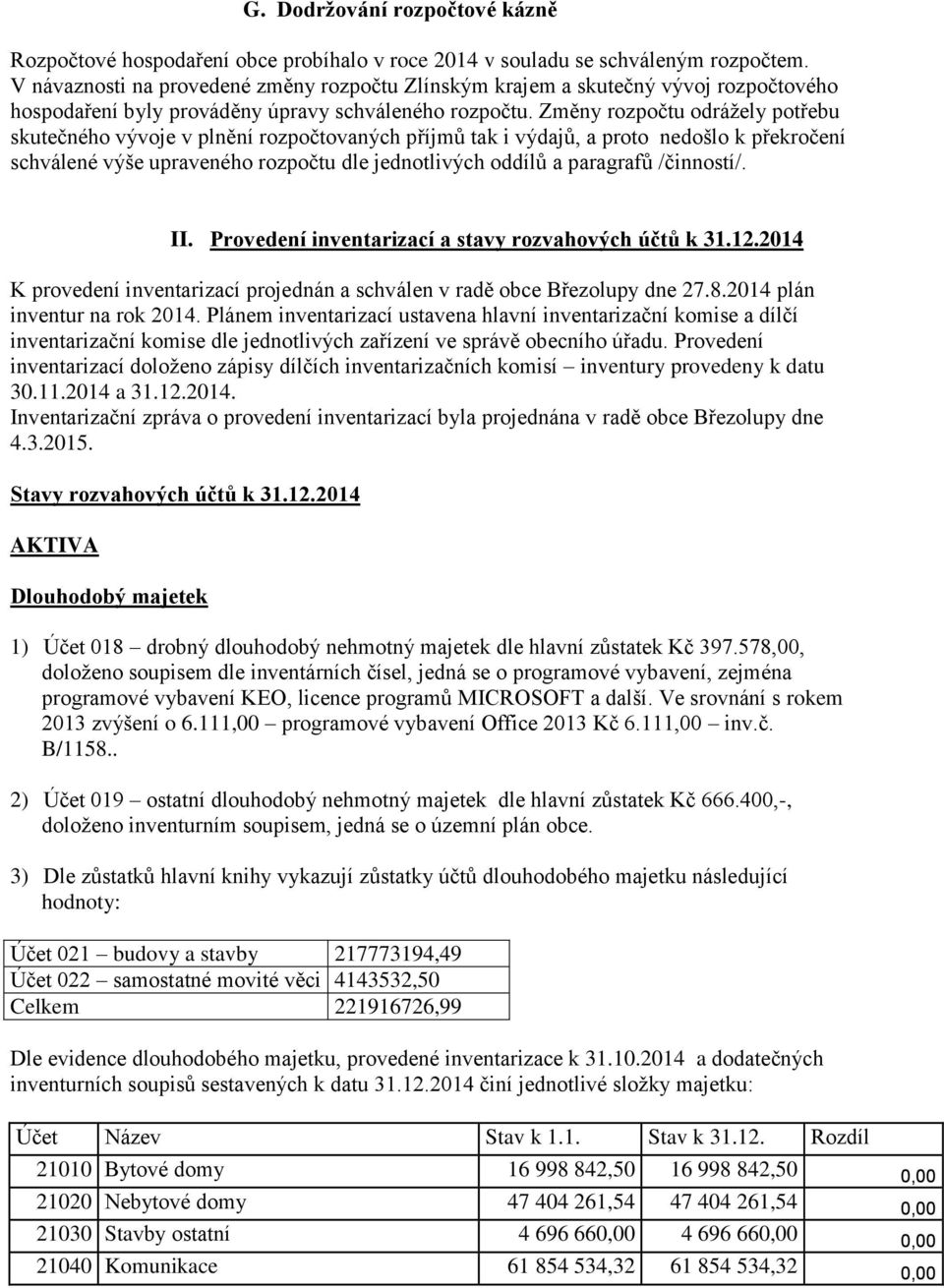 G. Dodržování rozpočtové kázně

Rozpočtové hospodaření obce probíhalo v roce 2014 v souladu se schváleným rozpočtem. V návaznosti na provedené změny rozpočtu Zlínským krajem a skutečný vývoj rozpočtového hospodaření byly prováděny úpravy schváleného rozpočtu. Změny rozpočtu odrážely potřebu skutečného vývoje v plnění rozpočtovaných příjmů tak i výdajů, a proto nedošlo k překročení schválené výše upraveného rozpočtu dle jednotlivých oddílů a paragrafů /činností/.

II. Provedení inventarizací a stavy rozvahových účtů k 31.12.2014

K provedení inventarizací projednán a schválen v radě obce Březolupy dne 27.8.2014 plán inventur na rok 2014. Plánem inventarizací ustavena hlavní inventarizační komise a dílčí inventarizační komise dle jednotlivých zařízení ve správě obecního úřadu. Provedení inventarizací doloženo zápisy dílčích inventarizačních komisí – inventury provedeny k datu 30.11.2014 a 31.12.2014.
Inventarizační zpráva o provedení inventarizací byla projednána v radě obce Březolupy dne 4.3.2015.

Stavy rozvahových účtů k 31.12.2014

AKTIVA

Dlouhodobý majetek

1) Účet 018 – drobný dlouhodobý nehmotný majetek dle hlavní zůstatek Kč 397.578,00, doloženo soupisem dle inventárních čísel, jedná se o programové vybavení, zejména programové vybavení KEO, licence programů MICROSOFT a další. Ve srovnání s rokem 2013 zvýšení o 6.111,00 – programové vybavení Office 2013 Kč 6.111,00 – inv.č. B/1158..

2) Účet 019 – ostatní dlouhodobý nehmotný majetek dle hlavní zůstatek Kč 666.400,-, doloženo inventurním soupisem, jedná se o územní plán obce.

3) Dle zůstatků hlavní knihy vykazují zůstatky účtů dlouhodobého majetku následující hodnoty:

| Účet 021 – budovy a stavby | 217773194,49 |
|---|---|
| Účet 022 – samostatné movité věci | 4143532,50 |
| Celkem | 221916726,99 |

Dle evidence dlouhodobého majetku, provedené inventarizace k 31.10.2014 a dodatečných inventurních soupisů sestavených k datu 31.12.2014 činí jednotlivé složky majetku:

| Účet | Název | Stav k 1.1. | Stav k 31.12. | Rozdíl |
|---|---|---|---|---|
| 21010 | Bytové domy | 16 998 842,50 | 16 998 842,50 | 0,00 |
| 21020 | Nebytové domy | 47 404 261,54 | 47 404 261,54 | 0,00 |
| 21030 | Stavby ostatní | 4 696 660,00 | 4 696 660,00 | 0,00 |
| 21040 | Komunikace | 61 854 534,32 | 61 854 534,32 | 0,00 |